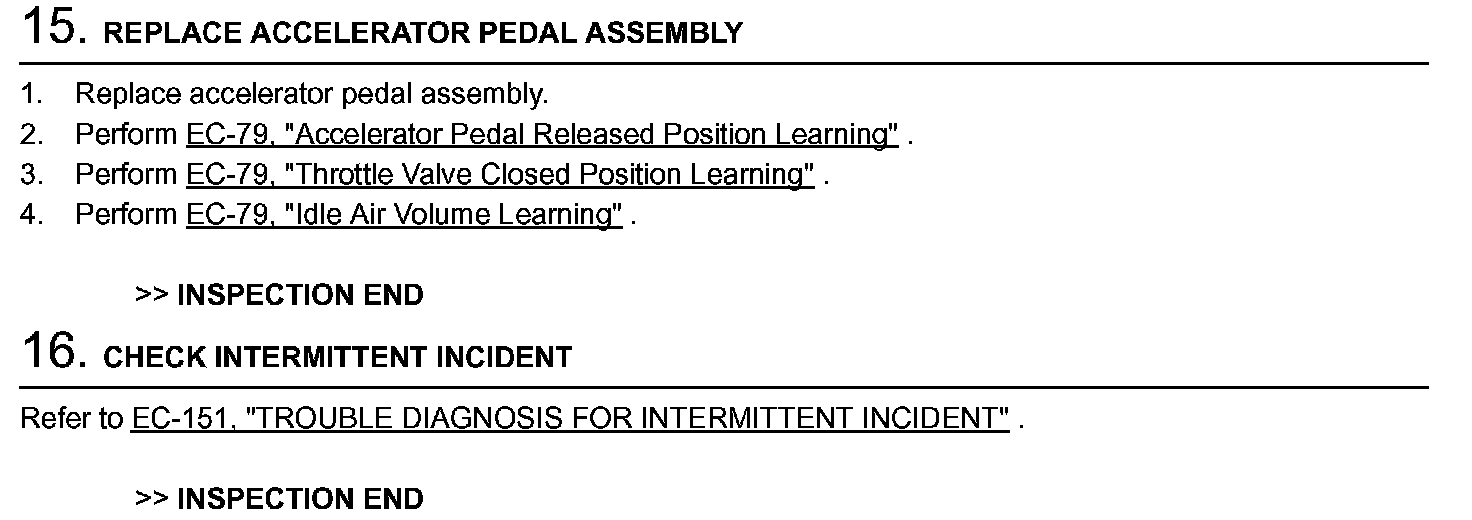 15. REPLACE ACCELERATOR PEDAL ASSEMBLY

1. Replace accelerator pedal assembly.
2. Perform EC-79, "Accelerator Pedal Released Position Learning" .
3. Perform EC-79, "Throttle Valve Closed Position Learning" .
4. Perform EC-79, "Idle Air Volume Learning" .

>> INSPECTION END

16. CHECK INTERMITTENT INCIDENT

Refer to EC-151, "TROUBLE DIAGNOSIS FOR INTERMITTENT INCIDENT" .

>> INSPECTION END